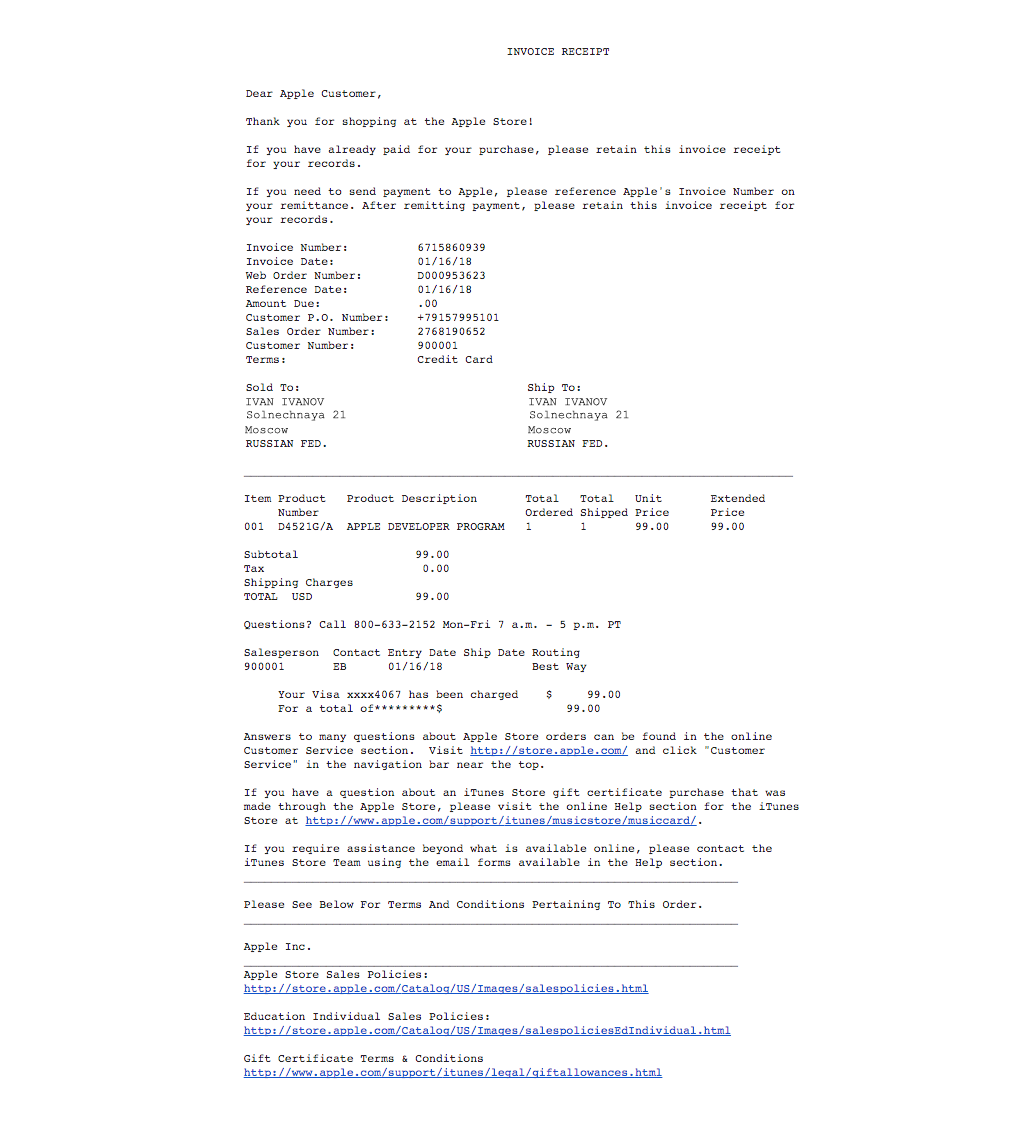 INVOICE RECEIPT

Dear Apple Customer,

Thank you for shopping at the Apple Store!

If you have already paid for your purchase, please retain this invoice receipt for your records.

If you need to send payment to Apple, please reference Apple's Invoice Number on your remittance. After remitting payment, please retain this invoice receipt for your records.

Invoice Number: 6715860939
Invoice Date: 01/16/18
Web Order Number: D000953623
Reference Date: 01/16/18
Amount Due: .00
Customer P.O. Number: +79157995101
Sales Order Number: 2768190652
Customer Number: 900001
Terms: Credit Card

Sold To:
IVAN IVANOV
Solnechnaya 21
Moscow
RUSSIAN FED.

Ship To:
IVAN IVANOV
Solnechnaya 21
Moscow
RUSSIAN FED.

| Item | Product Number | Product Description | Total Ordered | Total Shipped | Unit Price | Extended Price |
|---|---|---|---|---|---|---|
| 001 | D4521G/A | APPLE DEVELOPER PROGRAM | 1 | 1 | 99.00 | 99.00 |

Subtotal 99.00
Tax 0.00
Shipping Charges
TOTAL USD 99.00

Questions? Call 800-633-2152 Mon-Fri 7 a.m. - 5 p.m. PT

| Salesperson | Contact | Entry Date | Ship Date | Routing |
|---|---|---|---|---|
| 900001 | EB | 01/16/18 | | Best Way |

Your Visa xxxx4067 has been charged $ 99.00
For a total of*********$ 99.00

Answers to many questions about Apple Store orders can be found in the online Customer Service section. Visit http://store.apple.com/ and click "Customer Service" in the navigation bar near the top.

If you have a question about an iTunes Store gift certificate purchase that was made through the Apple Store, please visit the online Help section for the iTunes Store at http://www.apple.com/support/itunes/musicstore/musiccard/.

If you require assistance beyond what is available online, please contact the iTunes Store Team using the email forms available in the Help section.

Please See Below For Terms And Conditions Pertaining To This Order.

Apple Inc.

Apple Store Sales Policies:
http://store.apple.com/Catalog/US/Images/salespolicies.html

Education Individual Sales Policies:
http://store.apple.com/Catalog/US/Images/salespoliciesEdIndividual.html

Gift Certificate Terms & Conditions
http://www.apple.com/support/itunes/legal/giftallowances.html